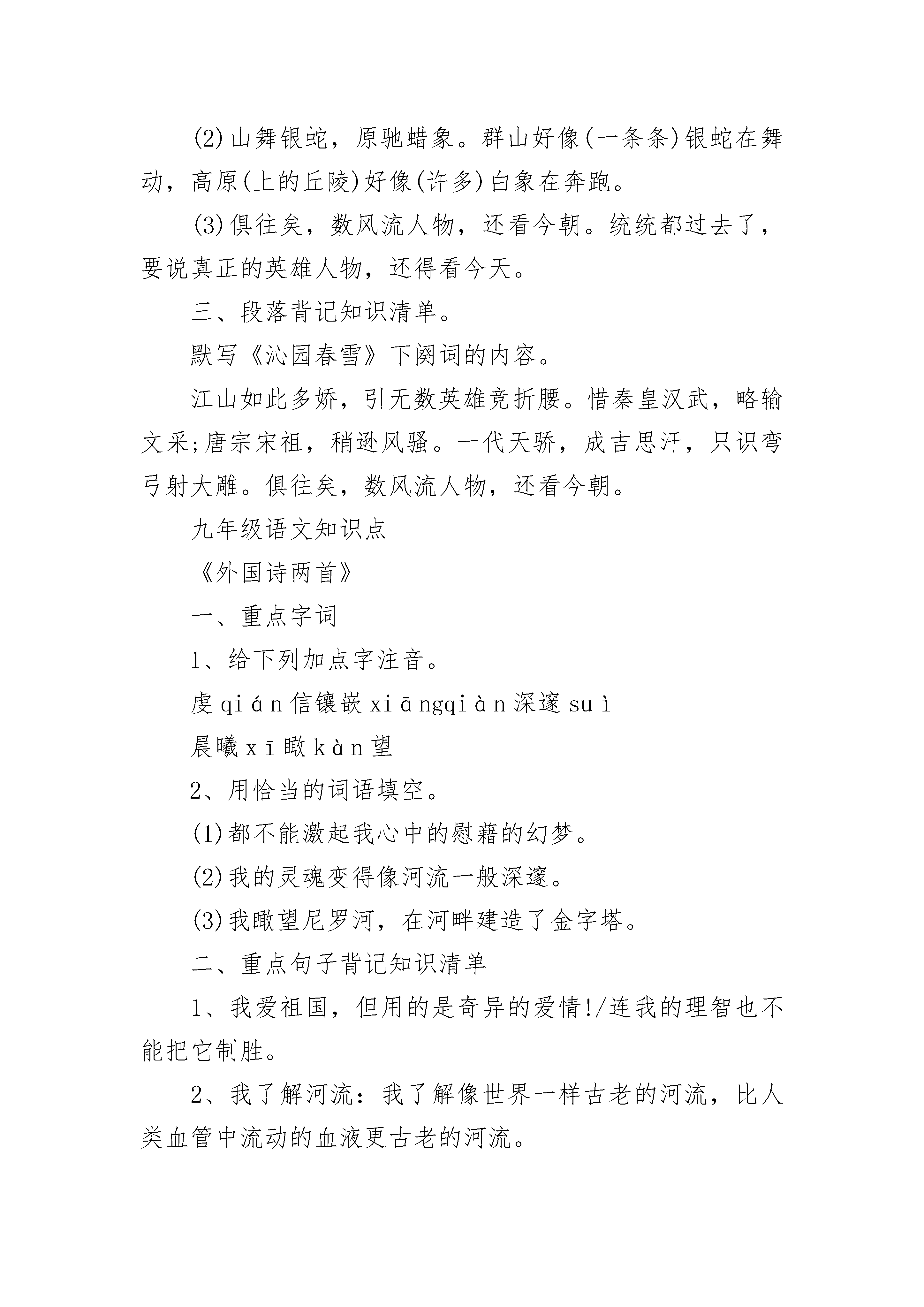 (2)山舞银蛇，原驰蜡象。群山好像(一条条)银蛇在舞动，高原(上的丘陵)好像(许多)白象在奔跑。

(3)俱往矣，数风流人物，还看今朝。统统都过去了，要说真正的英雄人物，还得看今天。

三、段落背记知识清单。

默写《沁园春雪》下阕词的内容。

江山如此多娇，引无数英雄竞折腰。惜秦皇汉武，略输文采;唐宗宋祖，稍逊风骚。一代天骄，成吉思汗，只识弯弓射大雕。俱往矣，数风流人物，还看今朝。

九年级语文知识点

《外国诗两首》

一、重点字词

1、给下列加点字注音。

虔 qián 信镶嵌 xiāngqiàn 深邃 suì

晨曦 xī 瞰 kàn 望

2、用恰当的词语填空。

(1)都不能激起我心中的慰藉的幻梦。

(2)我的灵魂变得像河流一般深邃。

(3)我瞰望尼罗河，在河畔建造了金字塔。

二、重点句子背记知识清单

1、我爱祖国，但用的是奇异的爱情!/连我的理智也不能把它制胜。

2、我了解河流：我了解像世界一样古老的河流，比人类血管中流动的血液更古老的河流。